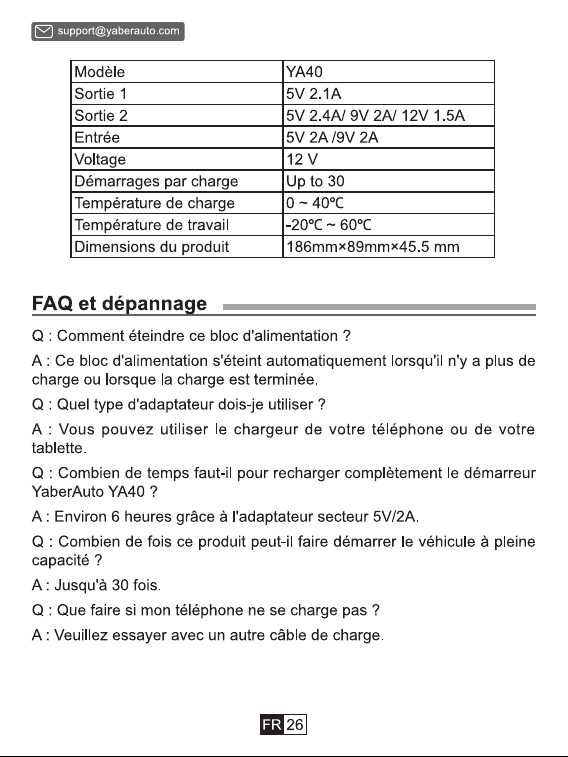 support@yaberauto.com

| Modèle | YA40 |
|---|---|
| Sortie 1 | 5V 2.1A |
| Sortie 2 | 5V 2.4A/ 9V 2A/ 12V 1.5A |
| Entrée | 5V 2A /9V 2A |
| Voltage | 12 V |
| Démarrages par charge | Up to 30 |
| Température de charge | 0 ~ 40°C |
| Température de travail | -20°C ~ 60°C |
| Dimensions du produit | 186mm×89mm×45.5 mm |

FAQ et dépannage

Q : Comment éteindre ce bloc d'alimentation ?

A : Ce bloc d'alimentation s'éteint automatiquement lorsqu'il n'y a plus de charge ou lorsque la charge est terminée.

Q : Quel type d'adaptateur dois-je utiliser ?

A : Vous pouvez utiliser le chargeur de votre téléphone ou de votre tablette.

Q : Combien de temps faut-il pour recharger complètement le démarreur YaberAuto YA40 ?

A : Environ 6 heures grâce à l'adaptateur secteur 5V/2A.

Q : Combien de fois ce produit peut-il faire démarrer le véhicule à pleine capacité ?

A : Jusqu'à 30 fois.

Q : Que faire si mon téléphone ne se charge pas ?

A : Veuillez essayer avec un autre câble de charge.

FR 26